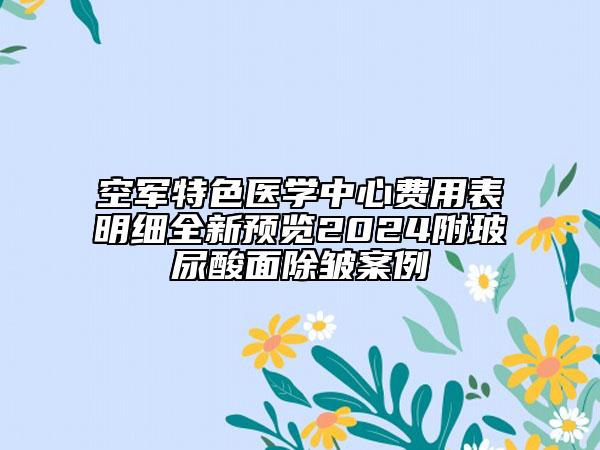 空军特色医学中心费用表明细全新预览2024附玻尿酸面除皱案例